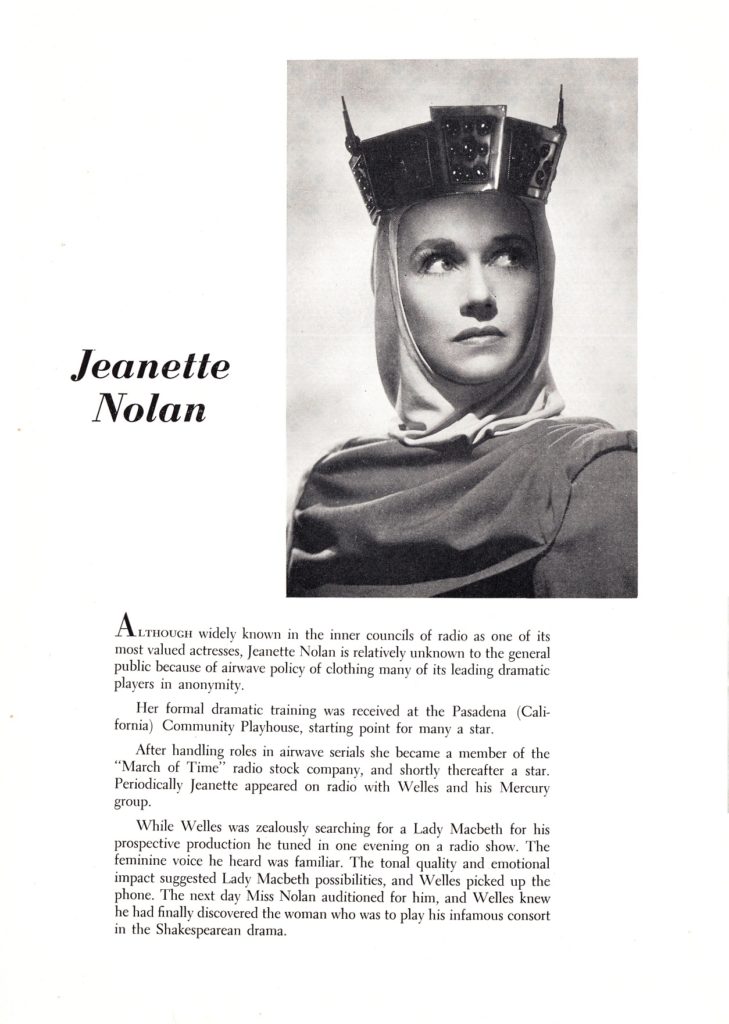 Jeanette Nolan

ALTHOUGH widely known in the inner councils of radio as one of its most valued actresses, Jeanette Nolan is relatively unknown to the general public because of airwave policy of clothing many of its leading dramatic players in anonymity.

Her formal dramatic training was received at the Pasadena (California) Community Playhouse, starting point for many a star.

After handling roles in airwave serials she became a member of the "March of Time" radio stock company, and shortly thereafter a star. Periodically Jeanette appeared on radio with Welles and his Mercury group.

While Welles was zealously searching for a Lady Macbeth for his prospective production he tuned in one evening on a radio show. The feminine voice he heard was familiar. The tonal quality and emotional impact suggested Lady Macbeth possibilities, and Welles picked up the phone. The next day Miss Nolan auditioned for him, and Welles knew he had finally discovered the woman who was to play his infamous consort in the Shakespearean drama.